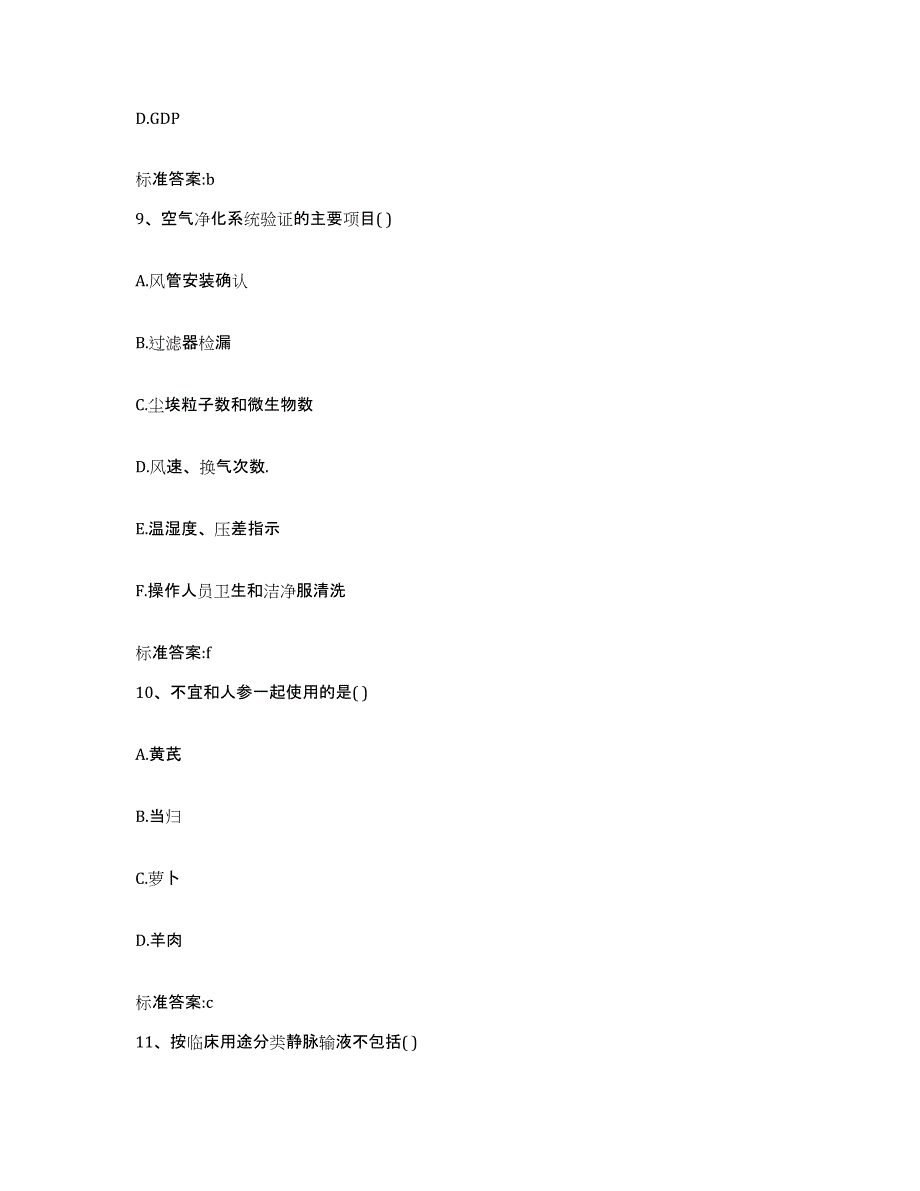 D.GDP

标准答案:b

9、空气净化系统验证的主要项目( )

A.风管安装确认

B.过滤器检漏

C.尘埃粒子数和微生物数

D.风速、换气次数.

E.温湿度、压差指示

F.操作人员卫生和洁净服清洗

标准答案:f

10、不宜和人参一起使用的是( )

A.黄芪

B.当归

C.萝卜

D.羊肉

标准答案:c

11、按临床用途分类静脉输液不包括( )